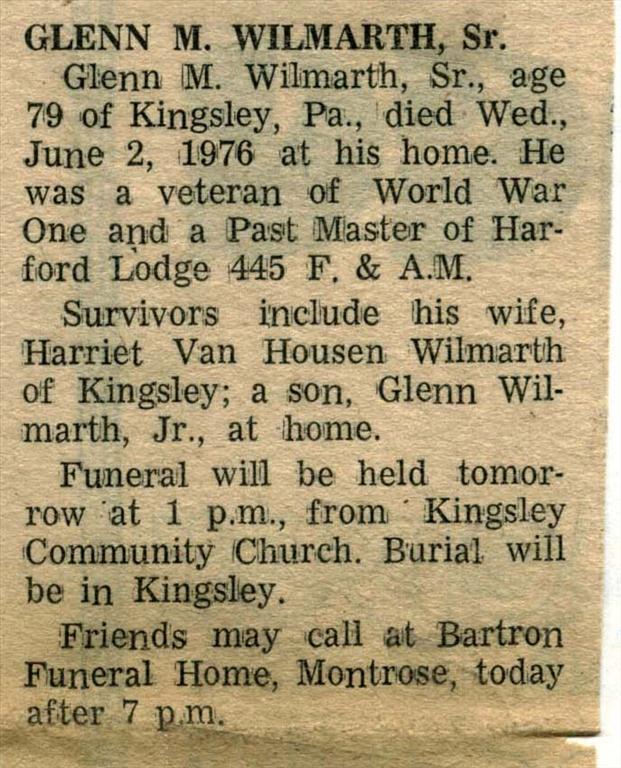 GLENN M. WILMARTH, Sr.

Glenn M. Wilmarth, Sr., age 79 of Kingsley, Pa., died Wed., June 2, 1976 at his home. He was a veteran of World War One and a Past Master of Harford Lodge 445 F. & A.M.

Survivors include his wife, Harriet Van Housen Wilmarth of Kingsley; a son, Glenn Wilmarth, Jr., at home.

Funeral will be held tomorrow at 1 p.m., from Kingsley Community Church. Burial will be in Kingsley.

Friends may call at Bartron Funeral Home, Montrose, today after 7 p.m.